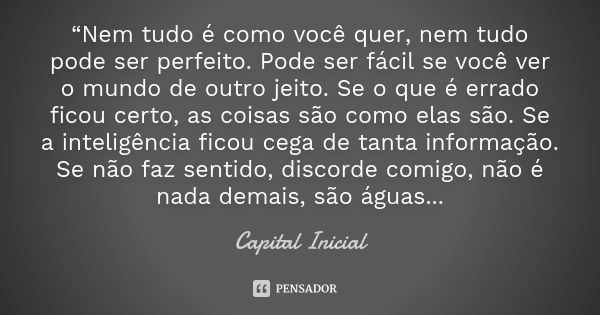 “Nem tudo é como você quer, nem tudo pode ser perfeito. Pode ser fácil se você ver o mundo de outro jeito. Se o que é errado ficou certo, as coisas são como elas são. Se a inteligência ficou cega de tanta informação. Se não faz sentido, discorde comigo, não é nada demais, são águas...

Capital Inicial

PENSADOR